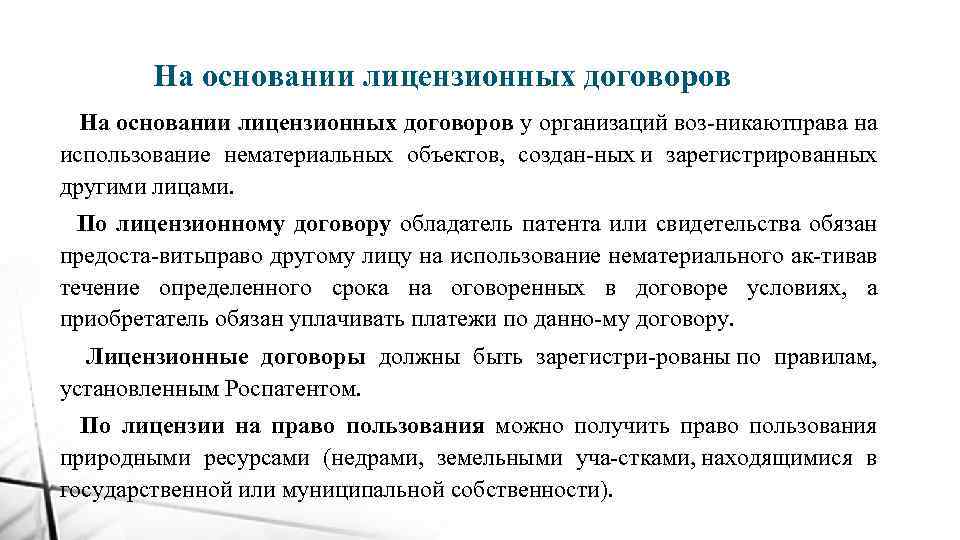 На основании лицензионных договоров

На основании лицензионных договоров у организаций воз-никаютправа на использование нематериальных объектов, создан-ных и зарегистрированных другими лицами.

По лицензионному договору обладатель патента или свидетельства обязан предоста-витьправо другому лицу на использование нематериального ак-тивав течение определенного срока на оговоренных в договоре условиях, а приобретатель обязан уплачивать платежи по данно-му договору.

Лицензионные договоры должны быть зарегистри-рованы по правилам, установленным Роспатентом.

По лицензии на право пользования можно получить право пользования природными ресурсами (недрами, земельными уча-стками, находящимися в государственной или муниципальной собственности).